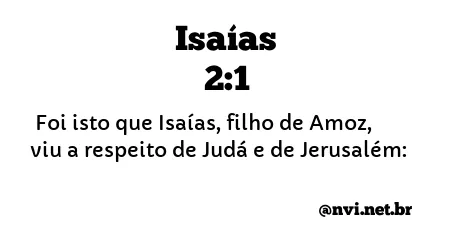 Isaías
2:1

Foi isto que Isaías, filho de Amoz, viu a respeito de Judá e de Jerusalém:

@nvi.net.br